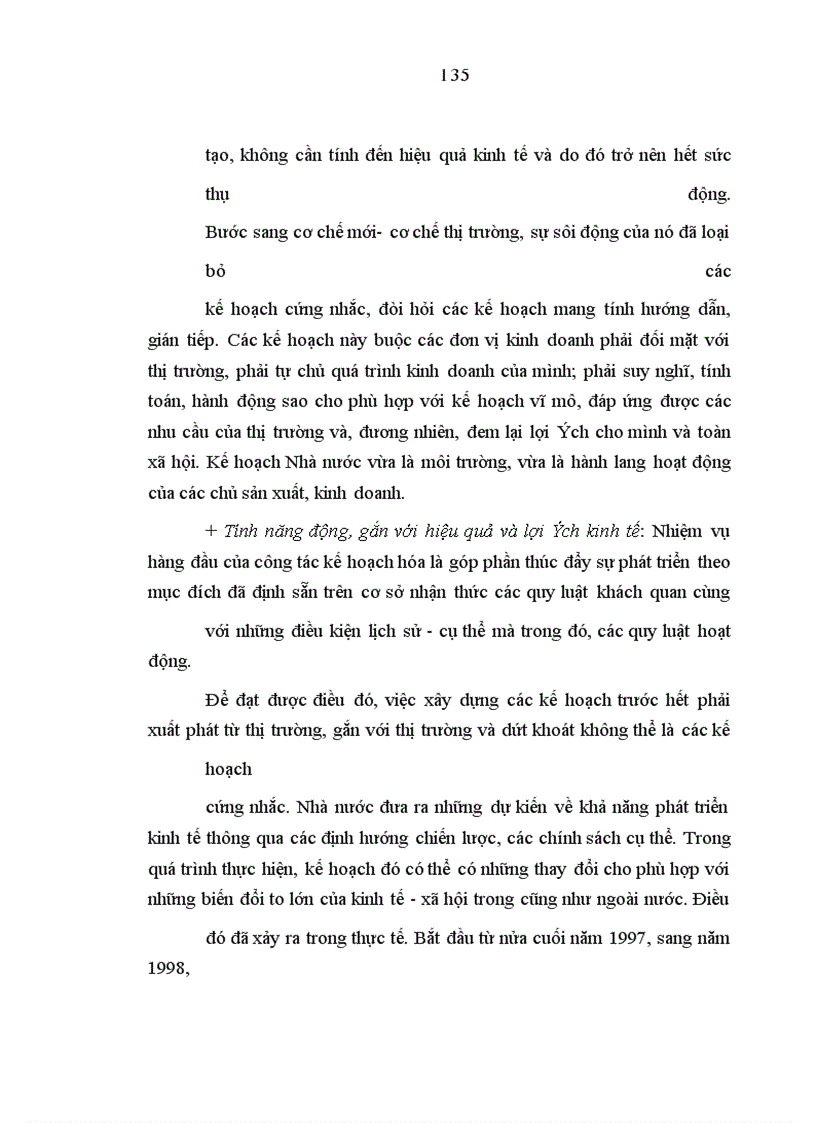 135

tạo, không cần tính đến hiệu quả kinh tế và do đó trở nên hết sức thụ động.

Bước sang cơ chế mới- cơ chế thị trường, sự sôi động của nó đã loại bỏ các

kế hoạch cứng nhắc, đòi hỏi các kế hoạch mang tính hướng dẫn, gián tiếp. Các kế hoạch này buộc các đơn vị kinh doanh phải đối mặt với thị trường, phải tự chủ quá trình kinh doanh của mình; phải suy nghĩ, tính toán, hành động sao cho phù hợp với kế hoạch vĩ mô, đáp ứng được các nhu cầu của thị trường và, đương nhiên, đem lại lợi Ých cho mình và toàn xã hội. Kế hoạch Nhà nước vừa là môi trường, vừa là hành lang hoạt động của các chủ sản xuất, kinh doanh.

+ Tính năng động, gắn với hiệu quả và lợi Ých kinh tế: Nhiệm vụ hàng đầu của công tác kế hoạch hóa là góp phần thúc đẩy sự phát triển theo mục đích đã định sẵn trên cơ sở nhận thức các quy luật khách quan cùng

với những điều kiện lịch sử - cụ thể mà trong đó, các quy luật hoạt động.

Để đạt được điều đó, việc xây dựng các kế hoạch trước hết phải xuất phát từ thị trường, gắn với thị trường và dứt khoát không thể là các kế hoạch

cứng nhắc. Nhà nước đưa ra những dự kiến về khả năng phát triển kinh tế thông qua các định hướng chiến lược, các chính sách cụ thể. Trong quá trình thực hiện, kế hoạch đó có thể có những thay đổi cho phù hợp với những biến đổi to lớn của kinh tế - xã hội trong cũng như ngoài nước. Điều

đó đã xảy ra trong thực tế. Bắt đầu từ nửa cuối năm 1997, sang năm 1998,